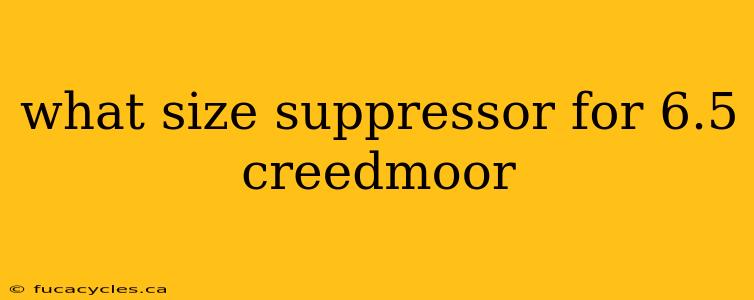 what size suppressor for 6.5 creedmoor

© fucacycles.ca